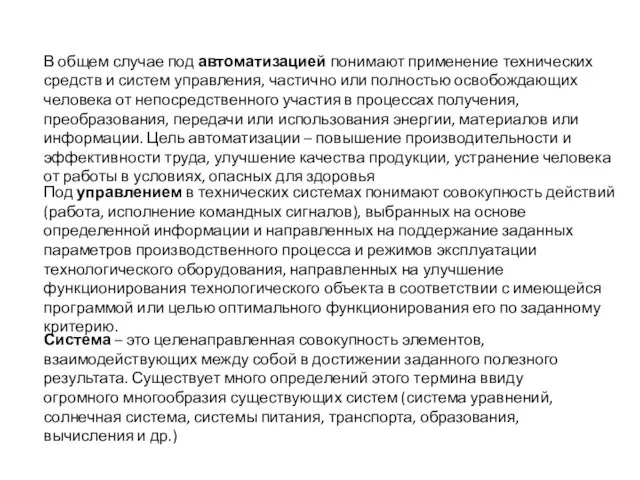 В общем случае под автоматизацией понимают применение технических средств и систем управления, частично или полностью освобождающих человека от непосредственного участия в процессах получения, преобразования, передачи или использования энергии, материалов или информации. Цель автоматизации – повышение производительности и эффективности труда, улучшение качества продукции, устранение человека от работы в условиях, опасных для здоровья

Под управлением в технических системах понимают совокупность действий (работа, исполнение командных сигналов), выбранных на основе определенной информации и направленных на поддержание заданных параметров производственного процесса и режимов эксплуатации технологического оборудования, направленных на улучшение функционирования технологического объекта в соответствии с имеющейся программой или целью оптимального функционирования его по заданному критерию.

Система – это целенаправленная совокупность элементов, взаимодействующих между собой в достижении заданного полезного результата. Существует много определений этого термина ввиду огромного многообразия существующих систем (система уравнений, солнечная система, системы питания, транспорта, образования, вычисления и др.)